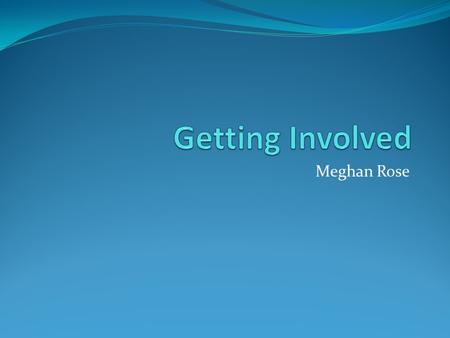 Getting Involved

Meghan Rose